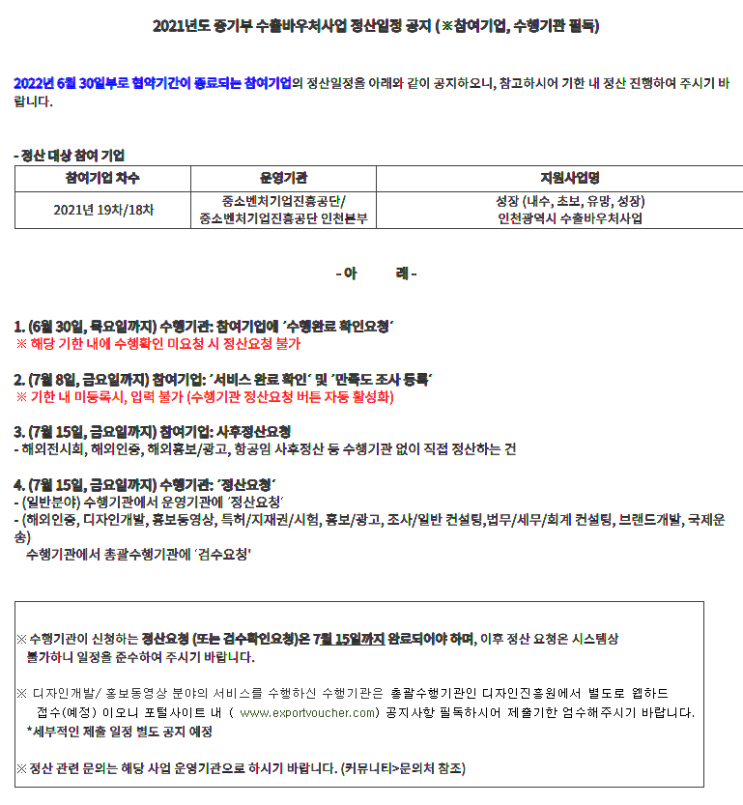 2021년도 중기부 수출바우처사업 정산일정 공지 (※참여기업, 수행기관 필독)

2022년 6월 30일부로 협약기간이 종료되는 참여기업의 정산일정을 아래와 같이 공지하오니, 참고하시어 기한 내 정산 진행하여 주시기 바랍니다.

- 정산 대상 참여 기업

| 참여기업 차수 | 운영기관 | 지원사업명 |
|---|---|---|
| 2021년 19차/18차 | 중소벤처기업진흥공단/ 중소벤처기업진흥공단 인천본부 | 성장 (내수, 초보, 유망, 성장) 인천광역시 수출바우처사업 |

- 아 래 -

1. (6월 30일, 목요일까지) 수행기관: 참여기업에 '수행완료 확인요청'
※ 해당 기한 내에 수행확인 미요청 시 정산요청 불가

2. (7월 8일, 금요일까지) 참여기업: '서비스 완료 확인' 및 '만족도 조사 등록'
※ 기한 내 미등록시, 입력 불가 (수행기관 정산요청 버튼 자동 활성화)

3. (7월 15일, 금요일까지) 참여기업: 사후정산요청
- 해외전시회, 해외인증, 해외홍보/광고, 항공임 사후정산 등 수행기관 없이 직접 정산하는 건

4. (7월 15일, 금요일까지) 수행기관: '정산요청'
- (일반분야) 수행기관에서 운영기관에 '정산요청'
- (해외인증, 디자인개발, 홍보동영상, 특허/지재권/시험, 홍보/광고, 조사/일반 컨설팅,법무/세무/회계 컨설팅, 브랜드개발, 국제운송)
수행기관에서 총괄수행기관에 '검수요청'

※ 수행기관이 신청하는 정산요청 (또는 검수확인요청)은 7월 15일까지 완료되어야 하며, 이후 정산 요청은 시스템상 불가하니 일정을 준수하여 주시기 바랍니다.

※ 디자인개발/ 홍보동영상 분야의 서비스를 수행하신 수행기관은 총괄수행기관인 디자인진흥원에서 별도로 웹하드 접수(예정) 이오니 포털사이트 내 ( www.exportvoucher.com) 공지사항 필독하시어 제출기한 엄수해주시기 바랍니다.
*세부적인 제출 일정 별도 공지 예정

※ 정산 관련 문의는 해당 사업 운영기관으로 하시기 바랍니다. (커뮤니티>문의처 참조)